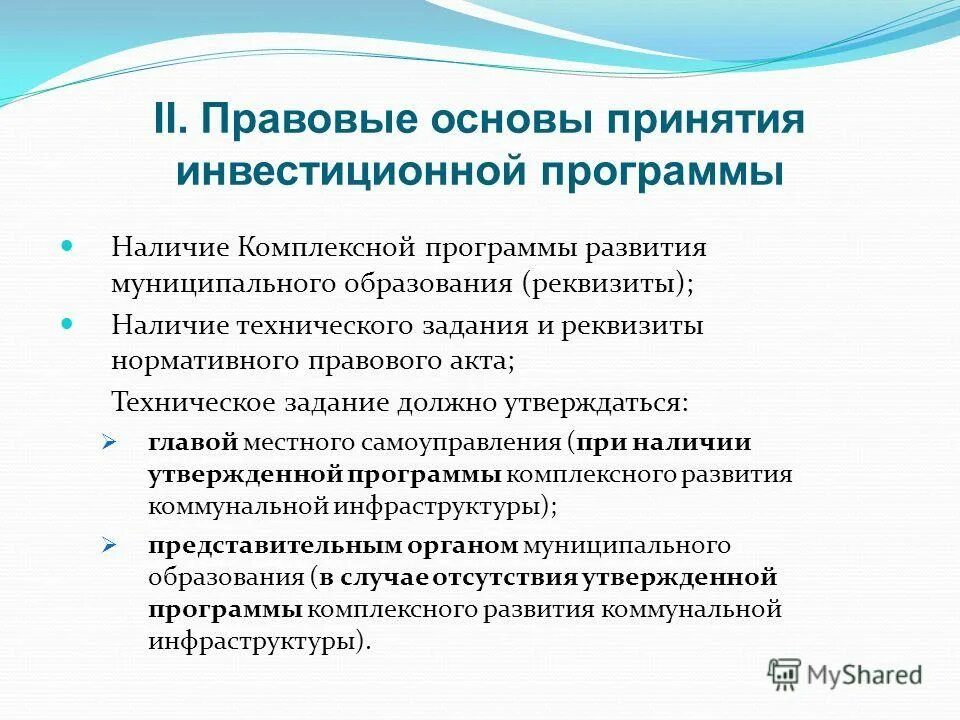 II. Правовые основы принятия инвестиционной программы

Наличие Комплексной программы развития муниципального образования (реквизиты);

Наличие технического задания и реквизиты нормативного правового акта;

Техническое задание должно утверждаться:

главой местного самоуправления (при наличии утвержденной программы комплексного развития коммунальной инфраструктуры);

представительным органом муниципального образования (в случае отсутствия утвержденной программы комплексного развития коммунальной инфраструктуры).

MyShared